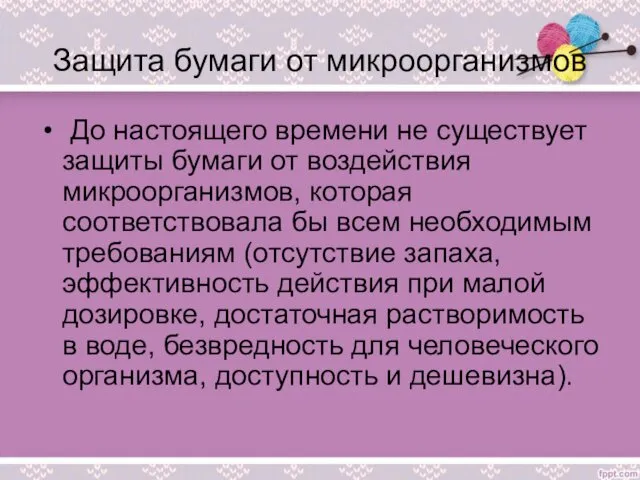 Защита бумаги от микроорганизмов

• До настоящего времени не существует защиты бумаги от воздействия микроорганизмов, которая соответствовала бы всем необходимым требованиям (отсутствие запаха, эффективность действия при малой дозировке, достаточная растворимость в воде, безвредность для человеческого организма, доступность и дешевизна).

fppt.com